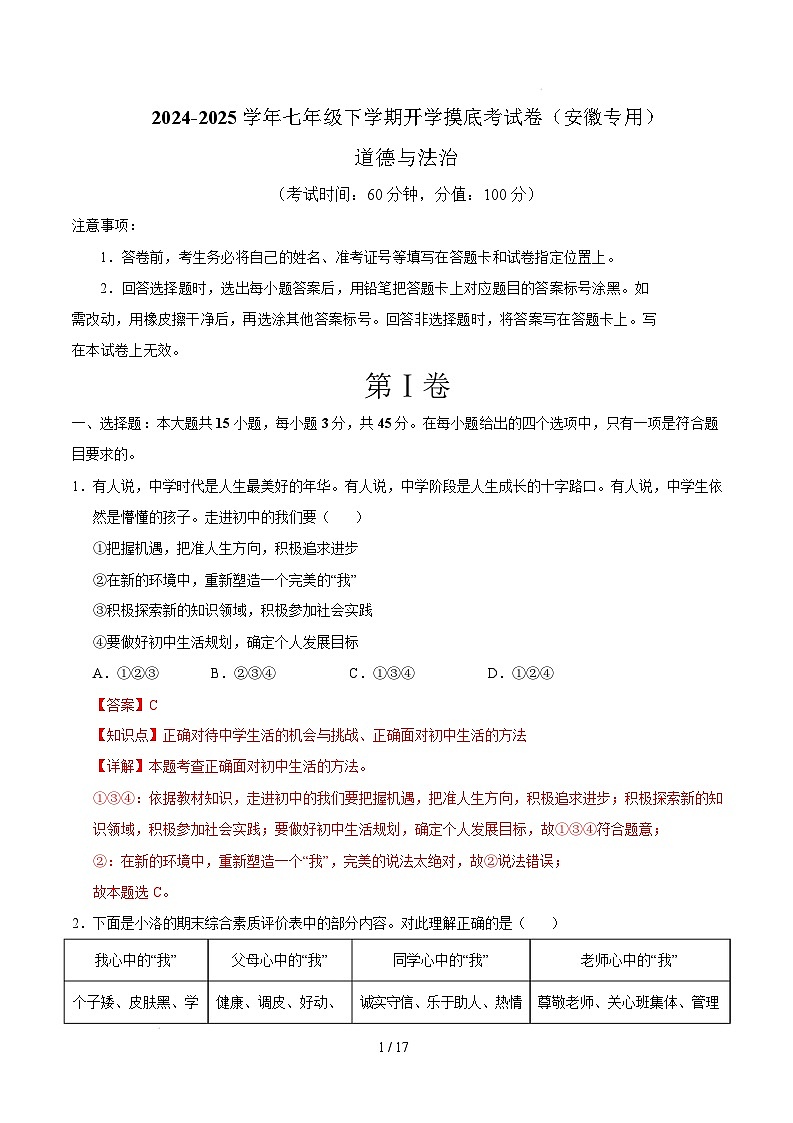 2024-2025 学年七年级下学期开学摸底考试卷（安徽专用）

道德与法治

（考试时间：60 分钟，分值：100 分）

注意事项：

1．答卷前，考生务必将自己的姓名、准考证号等填写在答题卡和试卷指定位置上。

2．回答选择题时，选出每小题答案后，用铅笔把答题卡上对应题目的答案标号涂黑。如需改动，用橡皮擦干净后，再选涂其他答案标号。回答非选择题时，将答案写在答题卡上。写在本试卷上无效。

第 I 卷

一、选择题：本大题共 15 小题，每小题 3 分，共 45 分。在每小题给出的四个选项中，只有一项是符合题目要求的。

1．有人说，中学时代是人生最美好的年华。有人说，中学阶段是人生成长的十字路口。有人说，中学生依然是懵懂的孩子。走进初中的我们要（　　）

①把握机遇，把准人生方向，积极追求进步

②在新的环境中，重新塑造一个完美的“我”

③积极探索新的知识领域，积极参加社会实践

④要做好初中生活规划，确定个人发展目标

A．①②③　　B．②③④　　C．①③④　　D．①②④

【答案】C

【知识点】正确对待中学生活的机会与挑战、正确面对初中生活的方法

【详解】本题考查正确面对初中生活的方法。

①③④：依据教材知识，走进初中的我们要把握机遇，把准人生方向，积极追求进步；积极探索新的知识领域，积极参加社会实践；要做好初中生活规划，确定个人发展目标，故①③④符合题意；

②：在新的环境中，重新塑造一个“我”，完美的说法太绝对，故②说法错误；

故本题选 C。

2．下面是小洛的期末综合素质评价表中的部分内容。对此理解正确的是（　　）

| 我心中的“我” | 父母心中的“我” | 同学心中的“我” | 老师心中的“我” |
|---|---|---|---|
| 个子矮、皮肤黑、学 | 健康、调皮、好动、 | 诚实守信、乐于助人、热情 | 尊敬老师、关心班集体、管理 |

1 / 17